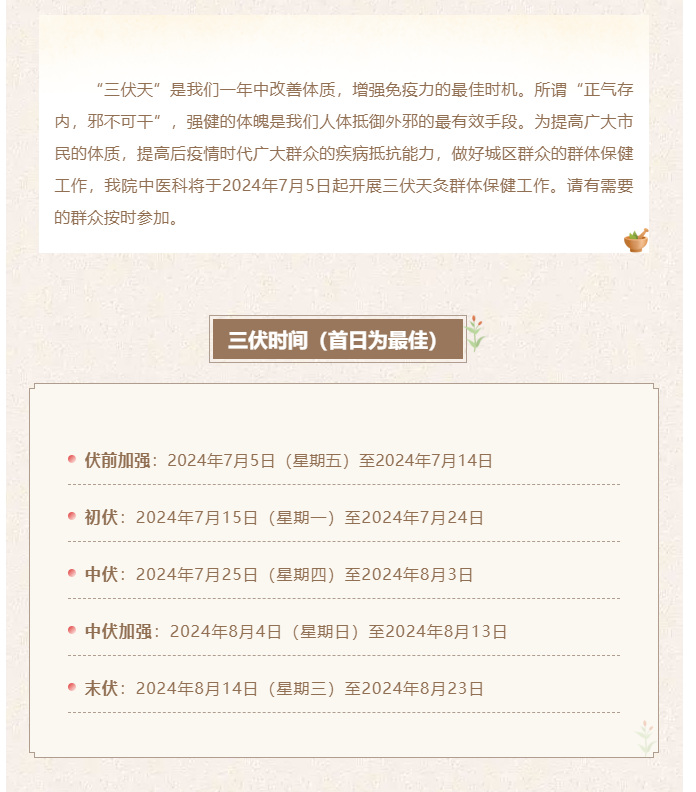 “三伏天”是我们一年中改善体质，增强免疫力的最佳时机。所谓“正气存内，邪不可干”，强健的体魄是我们人体抵御外邪的最有效手段。为提高广大市民的体质，提高后疫情时代广大群众的疾病抵抗能力，做好城区群众的群体保健工作，我院中医科将于2024年7月5日起开展三伏天灸群体保健工作。请有需要的群众按时参加。

三伏时间（首日为最佳）

• 伏前加强：2024年7月5日（星期五）至2024年7月14日

• 初伏：2024年7月15日（星期一）至2024年7月24日

• 中伏：2024年7月25日（星期四）至2024年8月3日

• 中伏加强：2024年8月4日（星期日）至2024年8月13日

• 末伏：2024年8月14日（星期三）至2024年8月23日